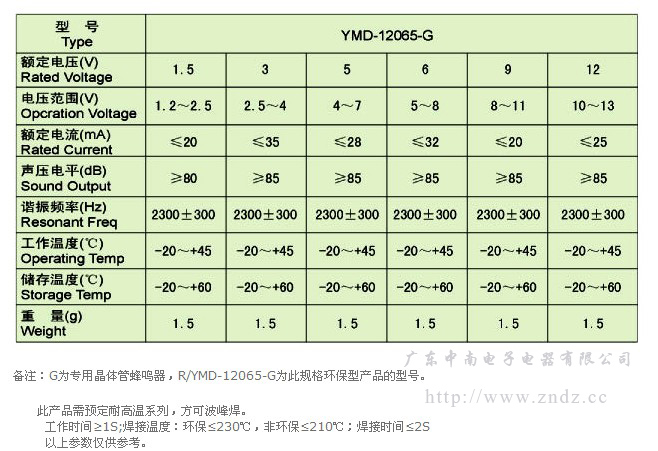 | 型 号 Type | YMD-12065-G | | | | | |
|---|---|---|---|---|---|---|
| 额定电压(V) Rated Voltage | 1.5 | 3 | 5 | 6 | 9 | 12 |
| 电压范围(V) Opcration Voltage | 1.2～2.5 | 2.5～4 | 4～7 | 5～8 | 8～11 | 10～13 |
| 额定电流(mA) Rated Current | ≤20 | ≤35 | ≤28 | ≤32 | ≤20 | ≤25 |
| 声压电平(dB) Sound Output | ≥80 | ≥85 | ≥85 | ≥85 | ≥85 | ≥85 |
| 谐振频率(Hz) Resonant Freq | 2300±300 | 2300±300 | 2300±300 | 2300±300 | 2300±300 | 2300±300 |
| 工作温度(℃) Operating Temp | -20～+45 | -20～+45 | -20～+45 | -20～+45 | -20～+45 | -20～+45 |
| 储存温度(℃) Storage Temp | -20～+60 | -20～+60 | -20～+60 | -20～+60 | -20～+60 | -20～+60 |
| 重 量(g) Weight | 1.5 | 1.5 | 1.5 | 1.5 | 1.5 | 1.5 |

广东中南电子电器有限公司

备注：G为专用晶体管蜂鸣器，R/YMD-12065-G为此规格环保型产品的型号。

http://www.zndz.cc

此产品需预定耐高温系列，方可波峰焊。
工作时间≥1S;焊接温度：环保≤230℃，非环保≤210℃；焊接时间≤2S
以上参数仅供参考。